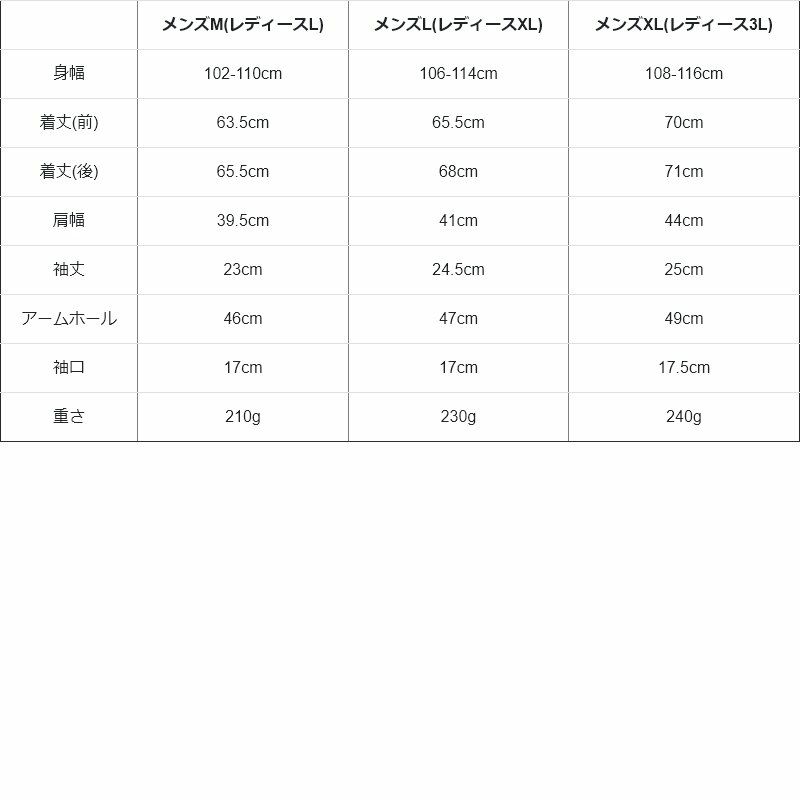 | | メンズM(レディースL) | メンズL(レディースXL) | メンズXL(レディース3L) |
|---|---|---|---|
| 身幅 | 102-110cm | 106-114cm | 108-116cm |
| 着丈(前) | 63.5cm | 65.5cm | 70cm |
| 着丈(後) | 65.5cm | 68cm | 71cm |
| 肩幅 | 39.5cm | 41cm | 44cm |
| 袖丈 | 23cm | 24.5cm | 25cm |
| アームホール | 46cm | 47cm | 49cm |
| 袖口 | 17cm | 17cm | 17.5cm |
| 重さ | 210g | 230g | 240g |